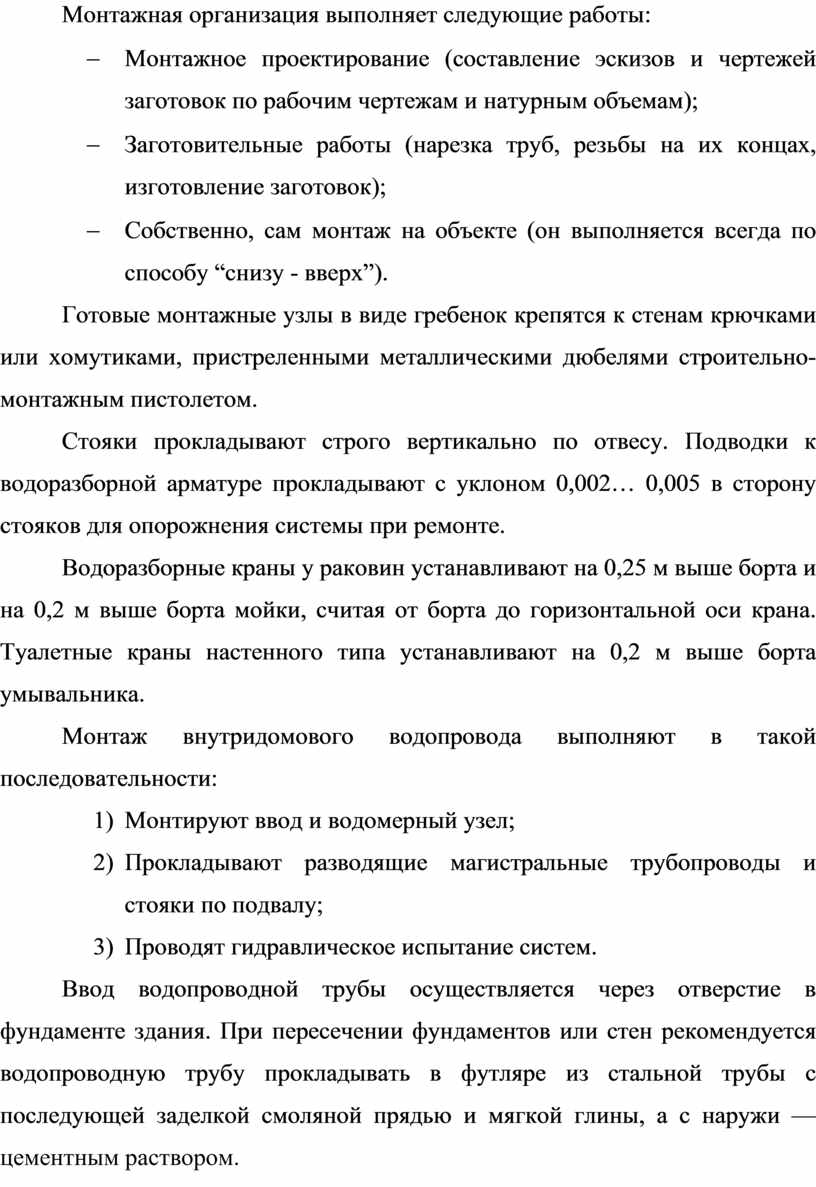 Монтажная организация выполняет следующие работы:

– Монтажное проектирование (составление эскизов и чертежей заготовок по рабочим чертежам и натурным объемам);

– Заготовительные работы (нарезка труб, резьбы на их концах, изготовление заготовок);

– Собственно, сам монтаж на объекте (он выполняется всегда по способу “снизу - вверх”).

Готовые монтажные узлы в виде гребенок крепятся к стенам крючками или хомутиками, пристреленными металлическими дюбелями строительно-монтажным пистолетом.

Стояки прокладывают строго вертикально по отвесу. Подводки к водоразборной арматуре прокладывают с уклоном 0,002… 0,005 в сторону стояков для опорожнения системы при ремонте.

Водоразборные краны у раковин устанавливают на 0,25 м выше борта и на 0,2 м выше борта мойки, считая от борта до горизонтальной оси крана. Туалетные краны настенного типа устанавливают на 0,2 м выше борта умывальника.

Монтаж внутридомового водопровода выполняют в такой последовательности:

1) Монтируют ввод и водомерный узел;

2) Прокладывают разводящие магистральные трубопроводы и стояки по подвалу;

3) Проводят гидравлическое испытание систем.

Ввод водопроводной трубы осуществляется через отверстие в фундаменте здания. При пересечении фундаментов или стен рекомендуется водопроводную трубу прокладывать в футляре из стальной трубы с последующей заделкой смоляной прядью и мягкой глины, а с наружи — цементным раствором.